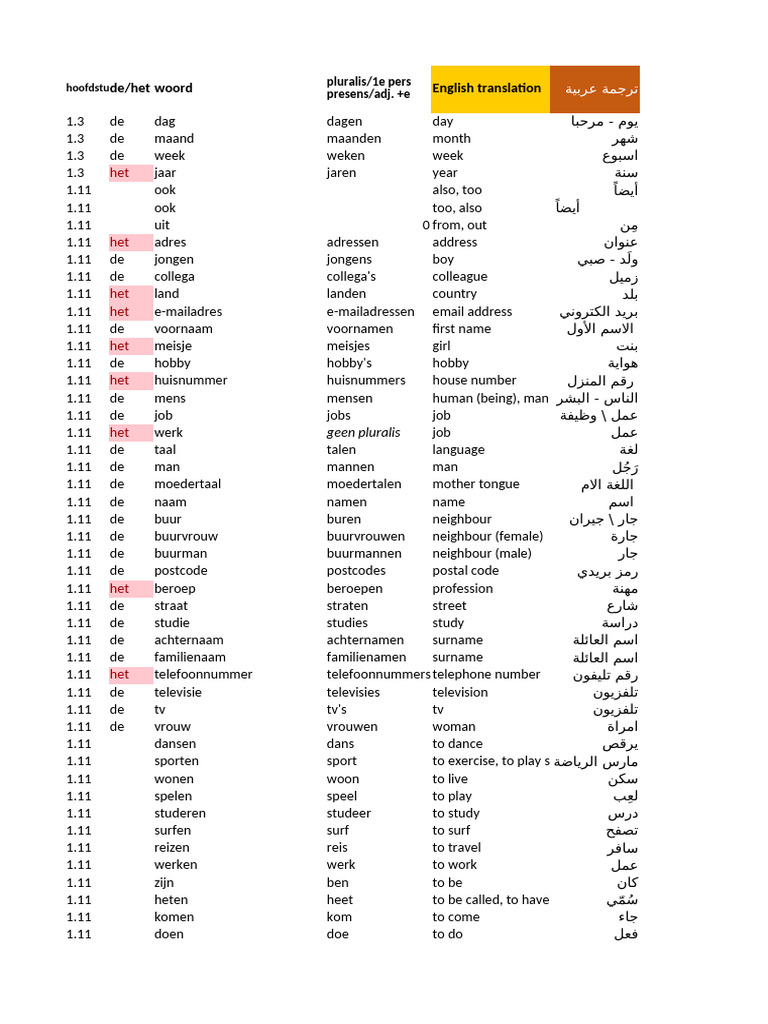 | hoofdstu | de/het | woord | pluralis/1e pers presens/adj. +e | English translation | ترجمة عربية |
|---|---|---|---|---|---|
| 1.3 | de | dag | dagen | day | يوم - مرحبا |
| 1.3 | de | maand | maanden | month | شهر |
| 1.3 | de | week | weken | week | اسبوع |
| 1.3 | het | jaar | jaren | year | سنة |
| 1.11 | | ook | | also, too | أيضاً |
| 1.11 | | ook | | too, also | أيضاً |
| 1.11 | | uit | 0 | from, out | مِن |
| 1.11 | het | adres | adressen | address | عنوان |
| 1.11 | de | jongen | jongens | boy | ولد - صبي |
| 1.11 | de | collega | collega's | colleague | زميل |
| 1.11 | het | land | landen | country | بلد |
| 1.11 | het | e-mailadres | e-mailadressen | email address | بريد الكتروني |
| 1.11 | de | voornaam | voornamen | first name | الاسم الأول |
| 1.11 | het | meisje | meisjes | girl | بنت |
| 1.11 | de | hobby | hobby's | hobby | هواية |
| 1.11 | het | huisnummer | huisnummers | house number | رقم المنزل |
| 1.11 | de | mens | mensen | human (being), man | الناس - البشر |
| 1.11 | de | job | jobs | job | عمل \ وظيفة |
| 1.11 | het | werk | geen pluralis | job | عمل |
| 1.11 | de | taal | talen | language | لغة |
| 1.11 | de | man | mannen | man | رَجُل |
| 1.11 | de | moedertaal | moedertalen | mother tongue | اللغة الام |
| 1.11 | de | naam | namen | name | اسم |
| 1.11 | de | buur | buren | neighbour | جار \ جيران |
| 1.11 | de | buurvrouw | buurvrouwen | neighbour (female) | جارة |
| 1.11 | de | buurman | buurmannen | neighbour (male) | جار |
| 1.11 | de | postcode | postcodes | postal code | رمز بريدي |
| 1.11 | het | beroep | beroepen | profession | مهنة |
| 1.11 | de | straat | straten | street | شارع |
| 1.11 | de | studie | studies | study | دراسة |
| 1.11 | de | achternaam | achternamen | surname | اسم العائلة |
| 1.11 | de | familienaam | familienamen | surname | اسم العائلة |
| 1.11 | het | telefoonnummer | telefoonnummers | telephone number | رقم تليفون |
| 1.11 | de | televisie | televisies | television | تلفزيون |
| 1.11 | de | tv | tv's | tv | تلفزيون |
| 1.11 | de | vrouw | vrouwen | woman | امراة |
| 1.11 | | dansen | dans | to dance | يرقص |
| 1.11 | | sporten | sport | to exercise, to play s | مارس الرياضة |
| 1.11 | | wonen | woon | to live | سكن |
| 1.11 | | spelen | speel | to play | لعِب |
| 1.11 | | studeren | studeer | to study | درس |
| 1.11 | | surfen | surf | to surf | تصفح |
| 1.11 | | reizen | reis | to travel | سافر |
| 1.11 | | werken | werk | to work | عمل |
| 1.11 | | zijn | ben | to be | كان |
| 1.11 | | heten | heet | to be called, to have | سُمّي |
| 1.11 | | komen | kom | to come | جاء |
| 1.11 | | doen | doe | to do | فعل |